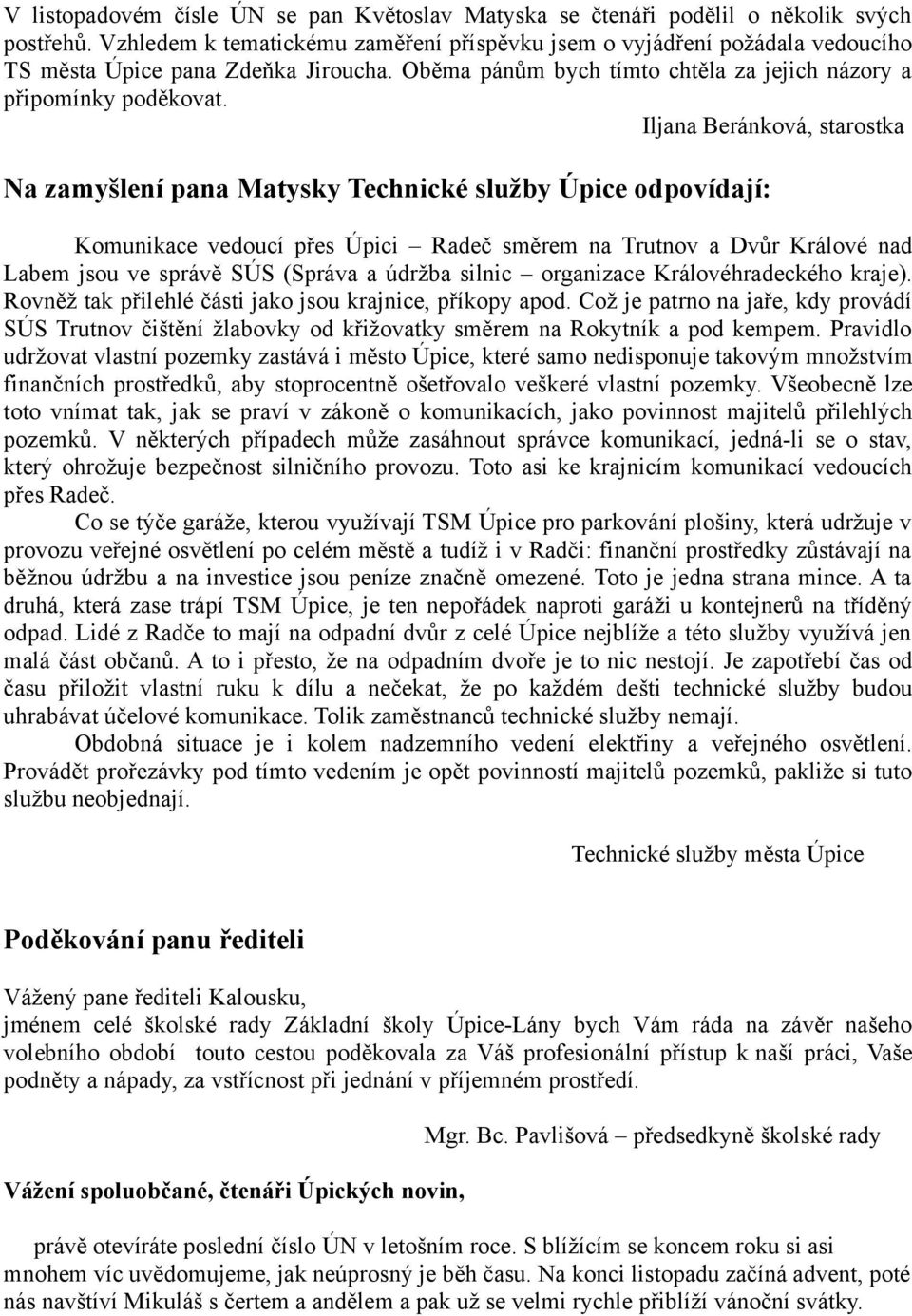 V listopadovém čísle ÚN se pan Květoslav Matyska se čtenáři podělil o několik svých postřehů. Vzhledem k tematickému zaměření příspěvku jsem o vyjádření požádala vedoucího TS města Úpice pana Zdeňka Jiroucha. Oběma pánům bych tímto chtěla za jejich názory a připomínky poděkovat.

Iljana Beránková, starostka

Na zamyšlení pana Matysky Technické služby Úpice odpovídají:

Komunikace vedoucí přes Úpici – Radeč směrem na Trutnov a Dvůr Králové nad Labem jsou ve správě SÚS (Správa a údržba silnic – organizace Královéhradeckého kraje). Rovněž tak přilehlé části jako jsou krajnice, příkopy apod. Což je patrno na jaře, kdy provádí SÚS Trutnov čištění žlabovky od křižovatky směrem na Rokytník a pod kempem. Pravidlo udržovat vlastní pozemky zastává i město Úpice, které samo nedisponuje takovým množstvím finančních prostředků, aby stoprocentně ošetřovalo veškeré vlastní pozemky. Všeobecně lze toto vnímat tak, jak se praví v zákoně o komunikacích, jako povinnost majitelů přilehlých pozemků. V některých případech může zasáhnout správce komunikací, jedná-li se o stav, který ohrožuje bezpečnost silničního provozu. Toto asi ke krajnicím komunikací vedoucích přes Radeč.

Co se týče garáže, kterou využívají TSM Úpice pro parkování plošiny, která udržuje v provozu veřejné osvětlení po celém městě a tudíž i v Radči: finanční prostředky zůstávají na běžnou údržbu a na investice jsou peníze značně omezené. Toto je jedna strana mince. A ta druhá, která zase trápí TSM Úpice, je ten nepořádek naproti garáži u kontejnerů na tříděný odpad. Lidé z Radče to mají na odpadní dvůr z celé Úpice nejblíže a této služby využívá jen malá část občanů. A to i přesto, že na odpadním dvoře je to nic nestojí. Je zapotřebí čas od času přiložit vlastní ruku k dílu a nečekat, že po každém dešti technické služby budou uhrabávat účelové komunikace. Tolik zaměstnanců technické služby nemají.

Obdobná situace je i kolem nadzemního vedení elektřiny a veřejného osvětlení. Provádět prořezávky pod tímto vedením je opět povinností majitelů pozemků, pakliže si tuto službu neobjednají.

Technické služby města Úpice

Poděkování panu řediteli

Vážený pane řediteli Kalousku,
jménem celé školské rady Základní školy Úpice-Lány bych Vám ráda na závěr našeho volebního období touto cestou poděkovala za Váš profesionální přístup k naší práci, Vaše podněty a nápady, za vstřícnost při jednání v příjemném prostředí.

Mgr. Bc. Pavlišová – předsedkyně školské rady

Vážení spoluobčané, čtenáři Úpických novin,

právě otevíráte poslední číslo ÚN v letošním roce. S blížícím se koncem roku si asi mnohem víc uvědomujeme, jak neúprosný je běh času. Na konci listopadu začíná advent, poté nás navštíví Mikuláš s čertem a andělem a pak už se velmi rychle přiblíží vánoční svátky.